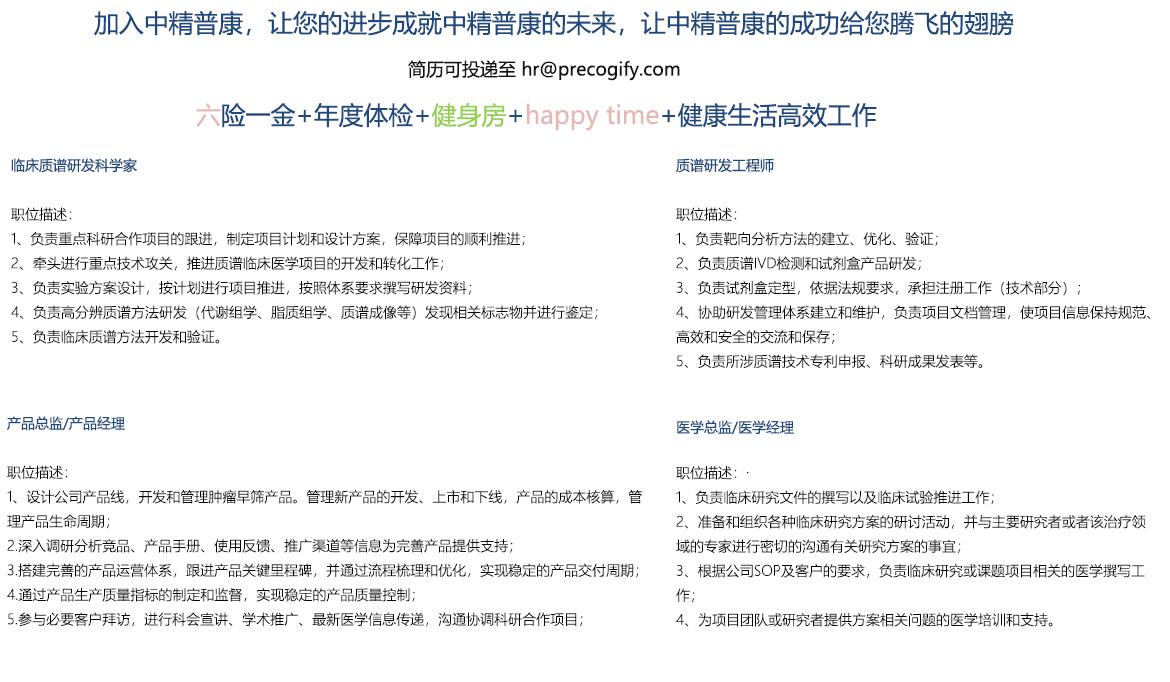 加入中精普康，让您的进步成就中精普康的未来，让中精普康的成功给您腾飞的翅膀

简历可投递至 hr@precogify.com

六险一金+年度体检+健身房+happy time+健康生活高效工作

临床质谱研发科学家

职位描述：
1、负责重点科研合作项目的跟进，制定项目计划和设计方案，保障项目的顺利推进；
2、牵头进行重点技术攻关，推进质谱临床医学项目的开发和转化工作；
3、负责实验方案设计，按计划进行项目推进，按照体系要求撰写研发资料；
4、负责高分辨质谱方法研发（代谢组学、脂质组学、质谱成像等）发现相关标志物并进行鉴定；
5、负责临床质谱方法开发和验证。

产品总监/产品经理

职位描述：
1、设计公司产品线，开发和管理肿瘤早筛产品。管理新产品的开发、上市和下线，产品的成本核算，管理产品生命周期；
2.深入调研分析竞品、产品手册、使用反馈、推广渠道等信息为完善产品提供支持；
3.搭建完善的产品运营体系，跟进产品关键里程碑，并通过流程梳理和优化，实现稳定的产品交付周期；
4.通过产品生产质量指标的制定和监督，实现稳定的产品质量控制；
5.参与必要客户拜访，进行科会宣讲、学术推广、最新医学信息传递，沟通协调科研合作项目；

质谱研发工程师

职位描述：
1、负责靶向分析方法的建立、优化、验证；
2、负责质谱IVD检测和试剂盒产品研发；
3、负责试剂盒定型，依据法规要求，承担注册工作（技术部分）；
4、协助研发管理体系建立和维护，负责项目文档管理，使项目信息保持规范、高效和安全的交流和保存；
5、负责所涉质谱技术专利申报、科研成果发表等。

医学总监/医学经理

职位描述：·
1、负责临床研究文件的撰写以及临床试验推进工作；
2、准备和组织各种临床研究方案的研讨活动，并与主要研究者或者该治疗领域的专家进行密切的沟通有关研究方案的事宜；
3、根据公司SOP及客户的要求，负责临床研究或课题项目相关的医学撰写工作；
4、为项目团队或研究者提供方案相关问题的医学培训和支持。